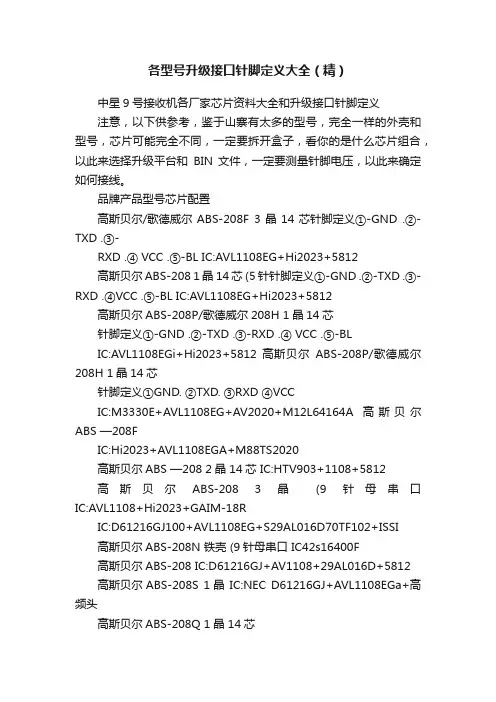 各型号升级接口针脚定义大全（精）

中星 9 号接收机各厂家芯片资料大全和升级接口针脚定义

注意，以下供参考，鉴于山寨有太多的型号，完全一样的外壳和型号，芯片可能完全不同，一定要拆开盒子，看你的是什么芯片组合，以此来选择升级平台和 BIN 文件，一定要测量针脚电压，以此来确定如何接线。

品牌产品型号芯片配置

高斯贝尔/歌德威尔 ABS-208F 3 晶 14 芯针脚定义①-GND .②-TXD .③-

RXD .④ VCC .⑤-BL IC:AVL1108EG+Hi2023+5812

高斯贝尔 ABS-208 1 晶 14 芯 (5 针针脚定义①-GND .②-TXD .③-RXD .④VCC .⑤-BL IC:AVL1108EG+Hi2023+5812

高斯贝尔 ABS-208P/歌德威尔 208H 1 晶 14 芯

针脚定义①-GND .②-TXD .③-RXD .④ VCC .⑤-BL

IC:AVL1108EGi+Hi2023+5812 高斯贝尔 ABS-208P/歌德威尔 208H 1 晶 14 芯

针脚定义①GND. ②TXD. ③RXD ④VCC

IC:M3330E+AVL1108EG+AV2020+M12L64164A 高斯贝尔 ABS —208F

IC:Hi2023+AVL1108EGA+M88TS2020

高斯贝尔 ABS —208 2 晶 14 芯 IC:HTV903+1108+5812

高斯贝尔 ABS-208 3 晶 (9 针母串口 IC:AVL1108+Hi2023+GAIM-18R

IC:D61216GJ100+AVL1108EG+S29AL016D70TF102+ISSI

高斯贝尔 ABS-208N 铁壳 (9 针母串口 IC42s16400F

高斯贝尔 ABS-208 IC:D61216GJ+AV1108+29AL016D+5812

高斯贝尔 ABS-208S 1 晶 IC:NEC D61216GJ+AVL1108EGa+高频头

高斯贝尔 ABS-208Q 1 晶 14 芯